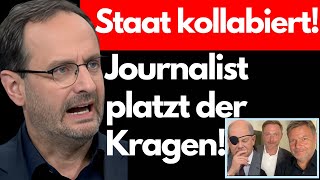 Staat kollabiert!

Journalist platzt der Kragen!